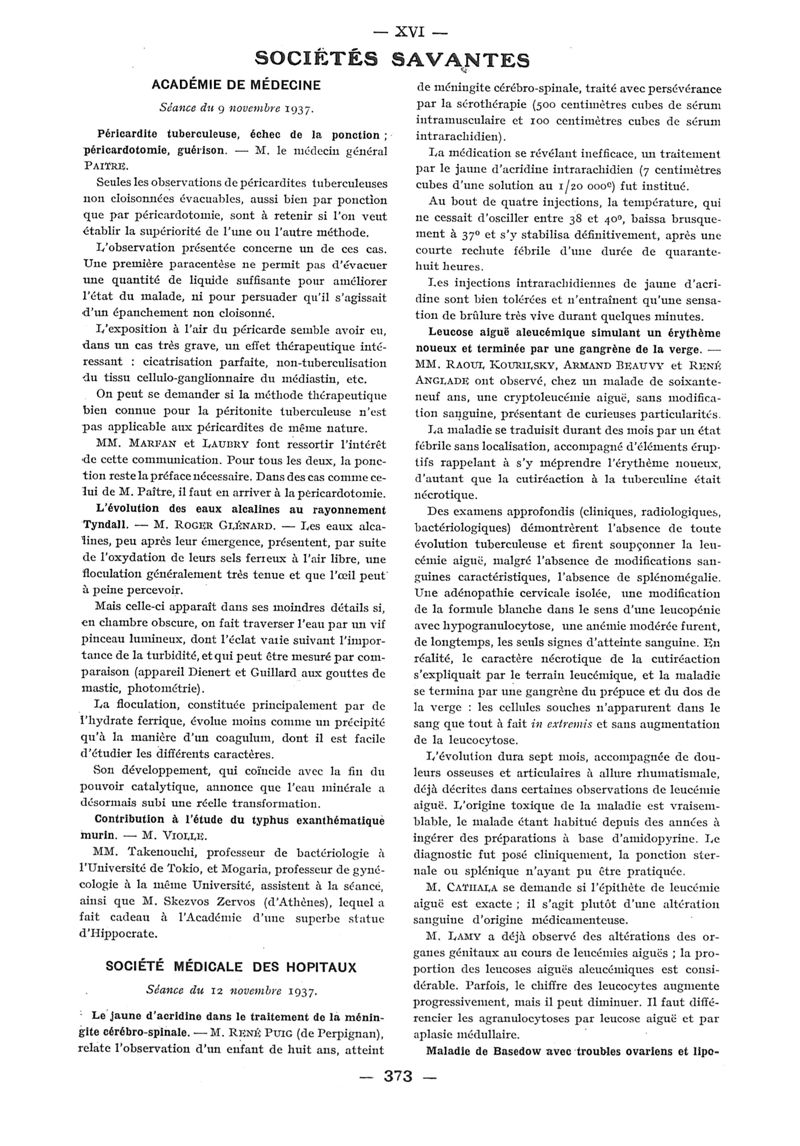 — XVI —

SOCIÉTÉS SAVANTES

ACADÉMIE DE MÉDECINE

Séance du 9 novembre 1937.

Péricardite tuberculeuse, échec de la ponction ; péricardotomie, guérison. — M. le médecin général PAITRE.

Seules les observations de péricardites tuberculeuses non cloisonnées évacuables, aussi bien par ponction que par péricardotomie, sont à retenir si l'on veut établir la supériorité de l'une ou l'autre méthode.

L'observation présentée concerne un de ces cas. Une première paracentèse ne permit pas d'évacuer une quantité de liquide suffisante pour améliorer l'état du malade, ni pour persuader qu'il s'agissait d'un épanchement non cloisonné.

L'exposition à l'air du péricarde semble avoir eu, dans un cas très grave, un effet thérapeutique intéressant : cicatrisation parfaite, non-tuberculisation du tissu cellulo-ganglionnaire du médiastin, etc.

On peut se demander si la méthode thérapeutique bien connue pour la péritonite tuberculeuse n'est pas applicable aux péricardites de même nature.

MM. MARFAN et LAUBRY font ressortir l'intérêt de cette communication. Pour tous les deux, la ponction reste la préface nécessaire. Dans des cas comme celui de M. Paitre, il faut en arriver à la péricardotomie.

L'évolution des eaux alcalines au rayonnement Tyndall. — M. ROGER GLÉNARD. — Les eaux alcalines, peu après leur émergence, présentent, par suite de l'oxydation de leurs sels ferreux à l'air libre, une floculation généralement très tenue et que l'œil peut à peine percevoir.

Mais celle-ci apparaît dans ses moindres détails si, en chambre obscure, on fait traverser l'eau par un vif pinceau lumineux, dont l'éclat varie suivant l'importance de la turbidité, et qui peut être mesuré par comparaison (appareil Dienert et Guillard aux gouttes de mastic, photométrie).

La floculation, constituée principalement par de l'hydrate ferrique, évolue moins comme un précipité qu'à la manière d'un coagulum, dont il est facile d'étudier les différents caractères.

Son développement, qui coïncide avec la fin du pouvoir catalytique, annonce que l'eau minérale a désormais subi une réelle transformation.

Contribution à l'étude du typhus exanthématique murin. — M. VIOLLE.

MM. Takenouchi, professeur de bactériologie à l'Université de Tokio, et Mogaria, professeur de gynécologie à la même Université, assistent à la séance, ainsi que M. Skezvos Zervos (d'Athènes), lequel a fait cadeau à l'Académie d'une superbe statue d'Hippocrate.

SOCIÉTÉ MÉDICALE DES HOPITAUX

Séance du 12 novembre 1937.

Le jaune d'acridine dans le traitement de la méningite cérébro-spinale. — M. RENÉ PUIG (de Perpignan), relate l'observation d'un enfant de huit ans, atteint de méningite cérébro-spinale, traité avec persévérance par la sérothérapie (500 centimètres cubes de sérum intramusculaire et 100 centimètres cubes de sérum intrarachidien).

La médication se révélant inefficace, un traitement par le jaune d'acridine intrarachidien (7 centimètres cubes d'une solution au 1/20 000e) fut institué.

Au bout de quatre injections, la température, qui ne cessait d'osciller entre 38 et 40°, baissa brusquement à 37° et s'y stabilisa définitivement, après une courte rechute fébrile d'une durée de quarante-huit heures.

Les injections intrarachidiennes de jaune d'acridine sont bien tolérées et n'entraînent qu'une sensation de brûlure très vive durant quelques minutes.

Leucose aiguë aleucémique simulant un érythème noueux et terminée par une gangrène de la verge. — MM. RAOUL KOURILSKY, ARMAND BEAUVY et RENÉ ANGLADE ont observé, chez un malade de soixante-neuf ans, une cryptoleucémie aiguë, sans modification sanguine, présentant de curieuses particularités.

La maladie se traduisit durant des mois par un état fébrile sans localisation, accompagné d'éléments éruptifs rappelant à s'y méprendre l'érythème noueux, d'autant que la cutiréaction à la tuberculine était nécrotique.

Des examens approfondis (cliniques, radiologiques, bactériologiques) démontrèrent l'absence de toute évolution tuberculeuse et firent soupçonner la leucémie aiguë, malgré l'absence de modifications sanguines caractéristiques, l'absence de splénomégalie. Une adénopathie cervicale isolée, une modification de la formule blanche dans le sens d'une leucopénie avec hypogranulocytose, une anémie modérée furent, de longtemps, les seuls signes d'atteinte sanguine. En réalité, le caractère nécrotique de la cutiréaction s'expliquait par le terrain leucémique, et la maladie se termina par une gangrène du prépuce et du dos de la verge : les cellules souches n'apparurent dans le sang que tout à fait in extremis et sans augmentation de la leucocytose.

L'évolution dura sept mois, accompagnée de douleurs osseuses et articulaires à allure rhumatismale, déjà décrites dans certaines observations de leucémie aiguë. L'origine toxique de la maladie est vraisemblable, le malade étant habitué depuis des années à ingérer des préparations à base d'amidopyrine. Le diagnostic fut posé cliniquement, la ponction sternale ou splénique n'ayant pu être pratiquée.

M. CATHALA se demande si l'épithète de leucémie aiguë est exacte ; il s'agit plutôt d'une altération sanguine d'origine médicamenteuse.

M. LAMY a déjà observé des altérations des organes génitaux au cours de leucémies aiguës ; la proportion des leucoses aiguës aleucémiques est considérable. Parfois, le chiffre des leucocytes augmente progressivement, mais il peut diminuer. Il faut différencier les agranulocytoses par leucose aiguë et par aplasie médullaire.

Maladie de Basedow avec troubles ovariens et lipo-

— 373 —